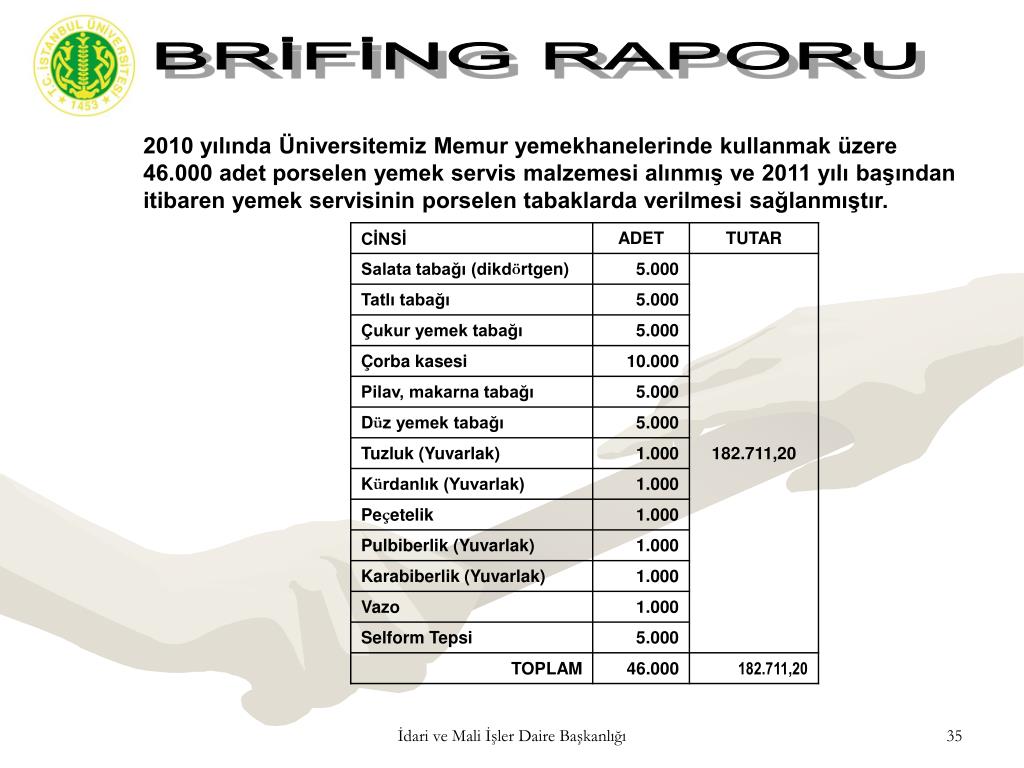 T.C. İSTANBUL ÜNİVERSİTESİ 1453

BRİFİNG RAPORU

2010 yılında Üniversitemiz Memur yemekhanelerinde kullanmak üzere 46.000 adet porselen yemek servis malzemesi alınmış ve 2011 yılı başından itibaren yemek servisinin porselen tabaklarda verilmesi sağlanmıştır.

| CİNSİ | ADET | TUTAR |
|---|---|---|
| Salata tabağı (dikdörtgen) | 5.000 | 182.711,20 |
| Tatlı tabağı | 5.000 | |
| Çukur yemek tabağı | 5.000 | |
| Çorba kasesi | 10.000 | |
| Pilav, makarna tabağı | 5.000 | |
| Düz yemek tabağı | 5.000 | |
| Tuzluk (Yuvarlak) | 1.000 | |
| Kürdanlık (Yuvarlak) | 1.000 | |
| Peçetelik | 1.000 | |
| Pulbiberlik (Yuvarlak) | 1.000 | |
| Karabiberlik (Yuvarlak) | 1.000 | |
| Vazo | 1.000 | |
| Selform Tepsi | 5.000 | |
| TOPLAM | 46.000 | 182.711,20 |

İdari ve Mali İşler Daire Başkanlığı

35